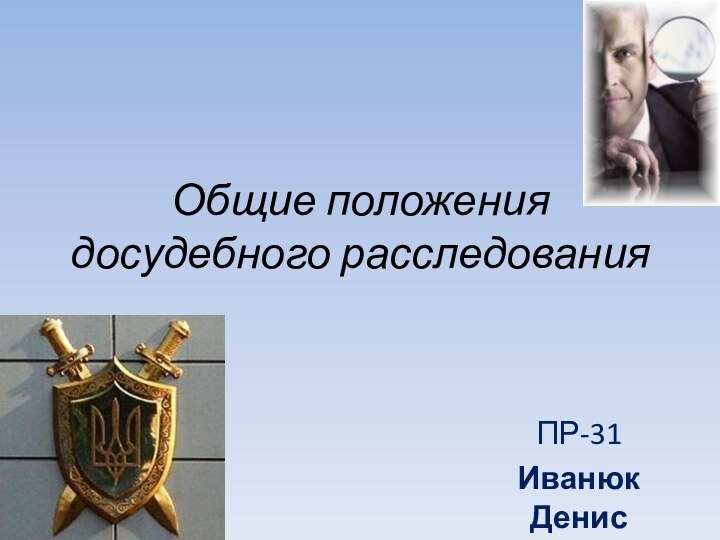 Общие положения досудебного расследования

ПР-31

Иванюк Денис